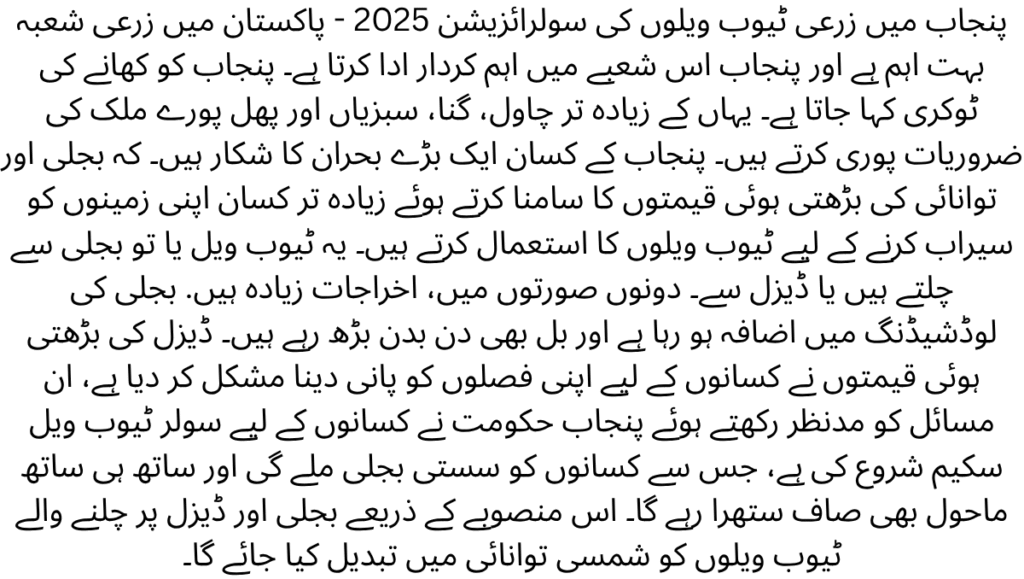 پنجاب میں زرعی ٹیوب ویلوں کی سولرائزیشن 2025 - پاکستان میں زرعی شعبہ بہت اہم ہے اور پنجاب اس شعبے میں اہم کردار ادا کرتا ہے۔ پنجاب کو کھانے کی ٹوکری کہا جاتا ہے۔ یہاں کے زیادہ تر چاول، گنا، سبزیاں اور پھل پورے ملک کی ضروریات پوری کرتے ہیں۔ پنجاب کے کسان ایک بڑے بحران کا شکار ہیں۔ کہ بجلی اور توانائی کی بڑھتی ہوئی قیمتوں کا سامنا کرتے ہوئے زیادہ تر کسان اپنی زمینوں کو سیراب کرنے کے لیے ٹیوب ویلوں کا استعمال کرتے ہیں۔ یہ ٹیوب ویل یا تو بجلی سے چلتے ہیں یا ڈیزل سے۔ دونوں صورتوں میں، اخراجات زیادہ ہیں. بجلی کی لوڈشیڈنگ میں اضافہ ہو رہا ہے اور بل بھی دن بدن بڑھ رہے ہیں۔ ڈیزل کی بڑھتی ہوئی قیمتوں نے کسانوں کے لیے اپنی فصلوں کو پانی دینا مشکل کر دیا ہے، ان مسائل کو مدنظر رکھتے ہوئے پنجاب حکومت نے کسانوں کے لیے سولر ٹیوب ویل سکیم شروع کی ہے، جس سے کسانوں کو سستی بجلی ملے گی اور ساتھ ہی ساتھ ماحول بھی صاف ستھرا رہے گا۔ اس منصوبے کے ذریعے بجلی اور ڈیزل پر چلنے والے ٹیوب ویلوں کو شمسی توانائی میں تبدیل کیا جائے گا۔